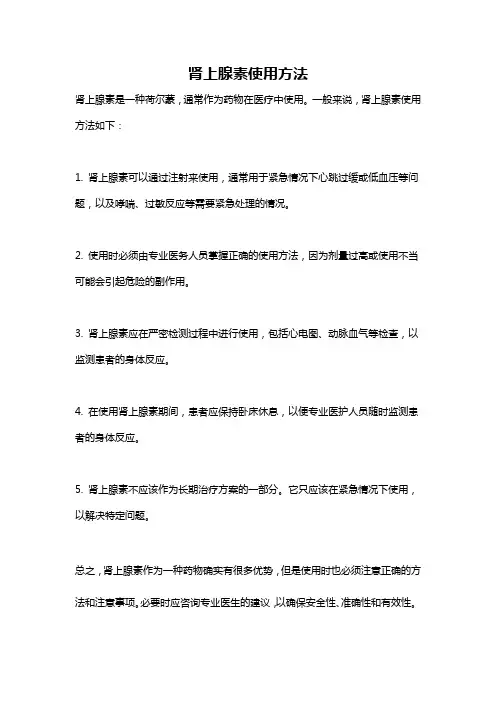 肾上腺素使用方法

肾上腺素是一种荷尔蒙，通常作为药物在医疗中使用。一般来说，肾上腺素使用方法如下：

1. 肾上腺素可以通过注射来使用，通常用于紧急情况下心跳过缓或低血压等问题，以及哮喘、过敏反应等需要紧急处理的情况。

2. 使用时必须由专业医务人员掌握正确的使用方法，因为剂量过高或使用不当可能会引起危险的副作用。

3. 肾上腺素应在严密检测过程中进行使用，包括心电图、动脉血气等检查，以监测患者的身体反应。

4. 在使用肾上腺素期间，患者应保持卧床休息，以便专业医护人员随时监测患者的身体反应。

5. 肾上腺素不应该作为长期治疗方案的一部分。它只应该在紧急情况下使用，以解决特定问题。

总之，肾上腺素作为一种药物确实有很多优势，但是使用时也必须注意正确的方法和注意事项。必要时应咨询专业医生的建议，以确保安全性、准确性和有效性。